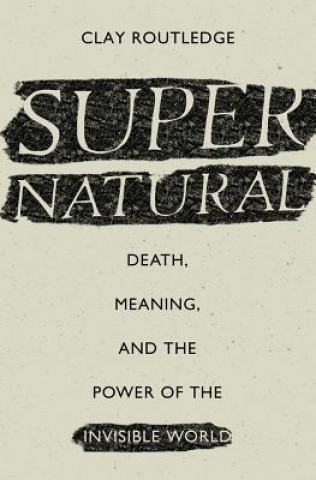 CLAY ROUTLEDGE

SUPER
NATURAL

DEATH,
MEANING,
AND THE
POWER OF THE
INVISIBLE WORLD